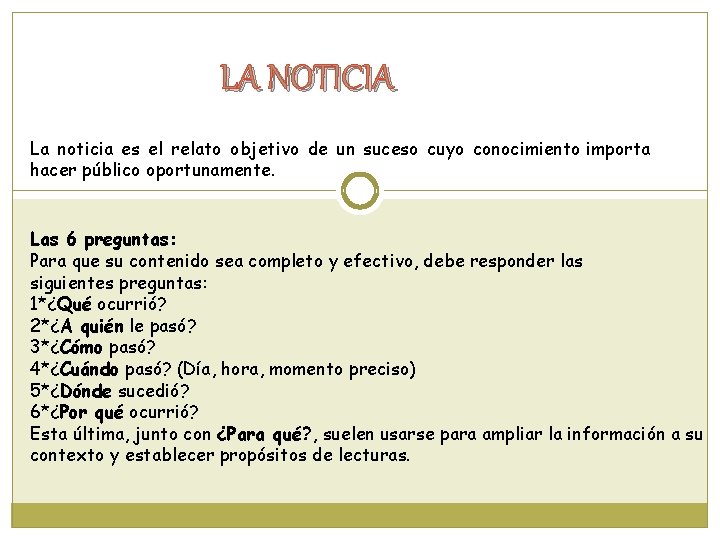 LA NOTICIA

La noticia es el relato objetivo de un suceso cuyo conocimiento importa hacer público oportunamente.

Las 6 preguntas:
Para que su contenido sea completo y efectivo, debe responder las siguientes preguntas:
1*¿Qué ocurrió?
2*¿A quién le pasó?
3*¿Cómo pasó?
4*¿Cuándo pasó? (Día, hora, momento preciso)
5*¿Dónde sucedió?
6*¿Por qué ocurrió?
Esta última, junto con ¿Para qué?, suelen usarse para ampliar la información a su contexto y establecer propósitos de lecturas.